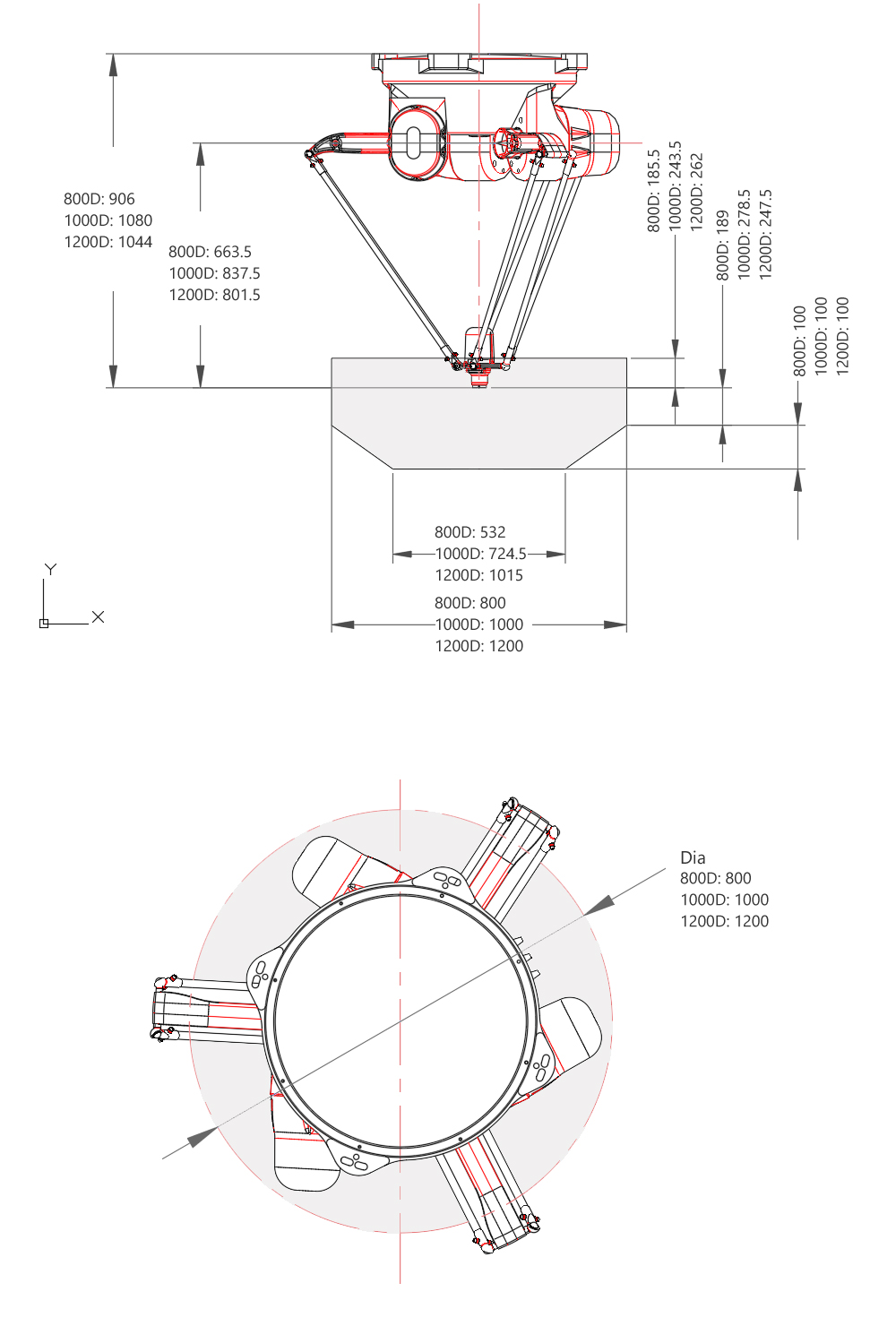 800D: 906
1000D: 1080
1200D: 1044

800D: 663.5
1000D: 837.5
1200D: 801.5

800D: 185.5
1000D: 243.5
1200D: 262

800D: 189
1000D: 278.5
1200D: 247.5

800D: 100
1000D: 100
1200D: 100

800D: 532
1000D: 724.5
1200D: 1015

800D: 800
1000D: 1000
1200D: 1200

Y
X

Dia
800D: 800
1000D: 1000
1200D: 1200